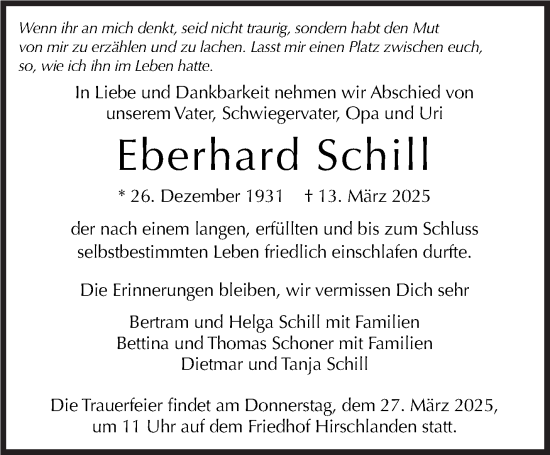 Wenn ihr an mich denkt, seid nicht traurig, sondern habt den Mut von mir zu erzählen und zu lachen. Lasst mir einen Platz zwischen euch, so, wie ich ihn im Leben hatte.

In Liebe und Dankbarkeit nehmen wir Abschied von unserem Vater, Schwiegervater, Opa und Uri

Eberhard Schill

* 26. Dezember 1931 † 13. März 2025

der nach einem langen, erfüllten und bis zum Schluss selbstbestimmten Leben friedlich einschlafen durfte.

Die Erinnerungen bleiben, wir vermissen Dich sehr

Bertram und Helga Schill mit Familien
Bettina und Thomas Schoner mit Familien
Dietmar und Tanja Schill

Die Trauerfeier findet am Donnerstag, dem 27. März 2025, um 11 Uhr auf dem Friedhof Hirschlanden statt.